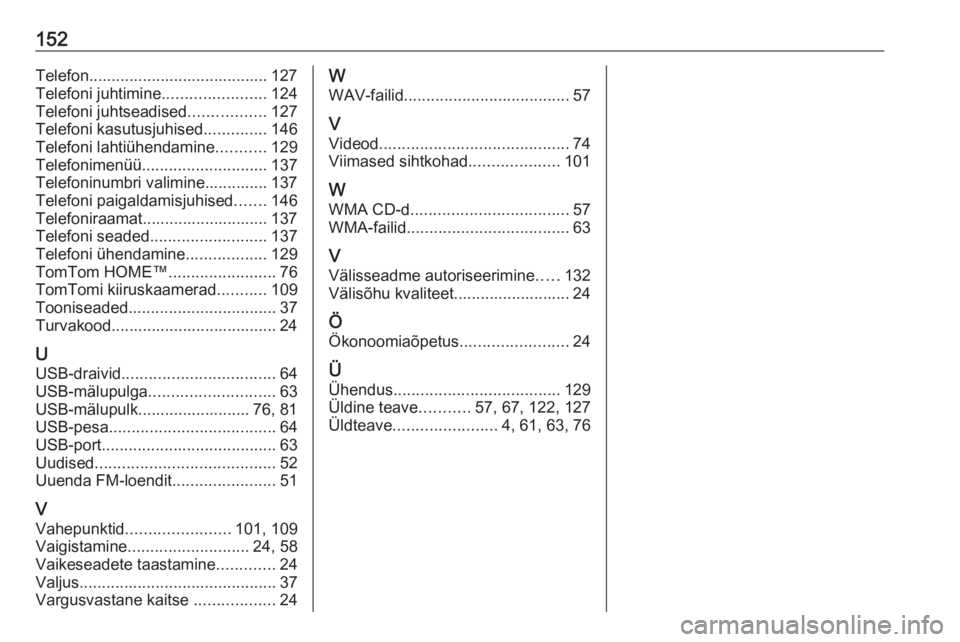 152

Telefon........................................ 127
Telefoni juhtimine....................... 124
Telefoni juhtseadised................. 127
Telefoni kasutusjuhised.............. 146
Telefoni lahtiühendamine........... 129
Telefonimenüü............................ 137
Telefoninumbri valimine.............. 137
Telefoni paigaldamisjuhised....... 146
Telefoniraamat............................ 137
Telefoni seaded.......................... 137
Telefoni ühendamine.................. 129
TomTom HOME™........................ 76
TomTomi kiiruskaamerad........... 109
Tooniseaded................................. 37
Turvakood..................................... 24

U
USB-draivid.................................. 64
USB-mälupulga............................ 63
USB-mälupulk......................... 76, 81
USB-pesa..................................... 64
USB-port....................................... 63
Uudised........................................ 52
Uuenda FM-loendit....................... 51

V
Vahepunktid....................... 101, 109
Vaigistamine........................... 24, 58
Vaikeseadete taastamine............. 24
Valjus............................................ 37
Vargusvastane kaitse .................. 24

W
WAV-failid..................................... 57

V
Videod.......................................... 74
Viimased sihtkohad.................... 101

W
WMA CD-d................................... 57
WMA-failid.................................... 63

V
Välisseadme autoriseerimine..... 132
Välisõhu kvaliteet.......................... 24

Ö
Ökonoomiaõpetus........................ 24

Ü
Ühendus..................................... 129
Üldine teave........... 57, 67, 122, 127
Üldteave....................... 4, 61, 63, 76

carmanualsonline.info